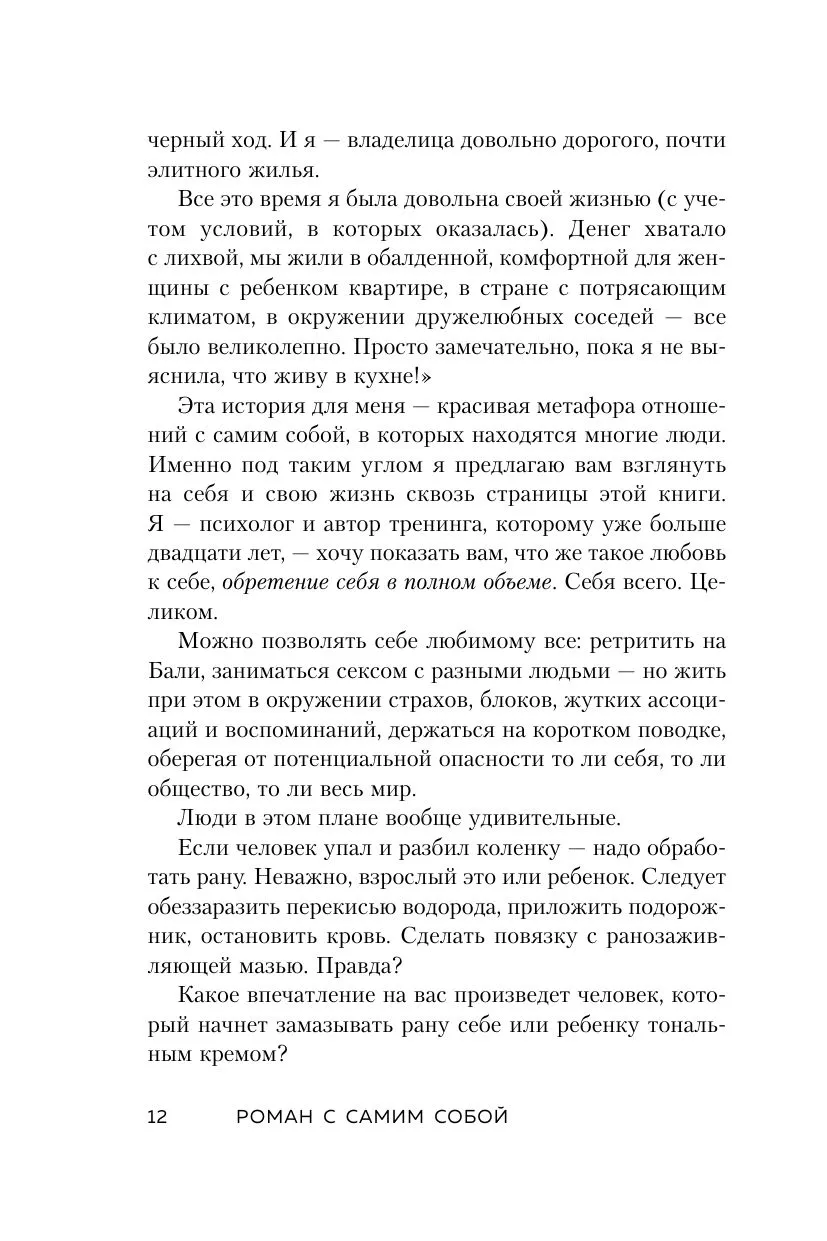 черный ход. И я — владелица довольно дорогого, почти элитного жилья.

Все это время я была довольна своей жизнью (с учетом условий, в которых оказалась). Денег хватало с лихвой, мы жили в обалденной, комфортной для женщины с ребенком квартире, в стране с потрясающим климатом, в окружении дружелюбных соседей — все было великолепно. Просто замечательно, пока я не выяснила, что живу в кухне!»

Эта история для меня — красивая метафора отношений с самим собой, в которых находятся многие люди. Именно под таким углом я предлагаю вам взглянуть на себя и свою жизнь сквозь страницы этой книги. Я — психолог и автор тренинга, которому уже больше двадцати лет, — хочу показать вам, что же такое любовь к себе, обретение себя в полном объеме. Себя всего. Целиком.

Можно позволять себе любимому все: ретритить на Бали, заниматься сексом с разными людьми — но жить при этом в окружении страхов, блоков, жутких ассоциаций и воспоминаний, держаться на коротком поводке, оберегая от потенциальной опасности то ли себя, то ли общество, то ли весь мир.

Люди в этом плане вообще удивительные.

Если человек упал и разбил коленку — надо обработать рану. Неважно, взрослый это или ребенок. Следует обеззаразить перекисью водорода, приложить подорожник, остановить кровь. Сделать повязку с ранозаживляющей мазью. Правда?

Какое впечатление на вас произведет человек, который начнет замазывать рану себе или ребенку тональным кремом?

12 РОМАН С САМИМ СОБОЙ